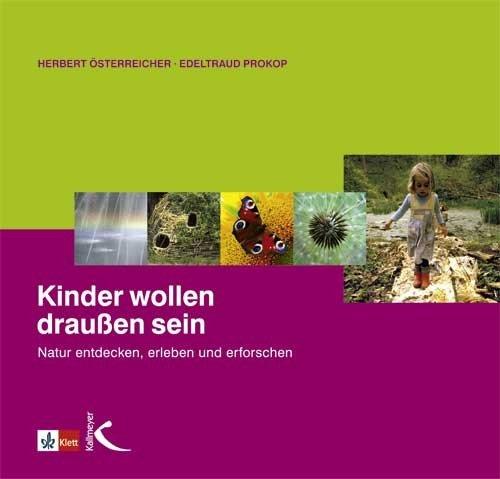 HERBERT ÖSTERREICHER · EDELTRAUD PROKOP

Kinder wollen draußen sein

Natur entdecken, erleben und erforschen

Klett

Kallmeyer